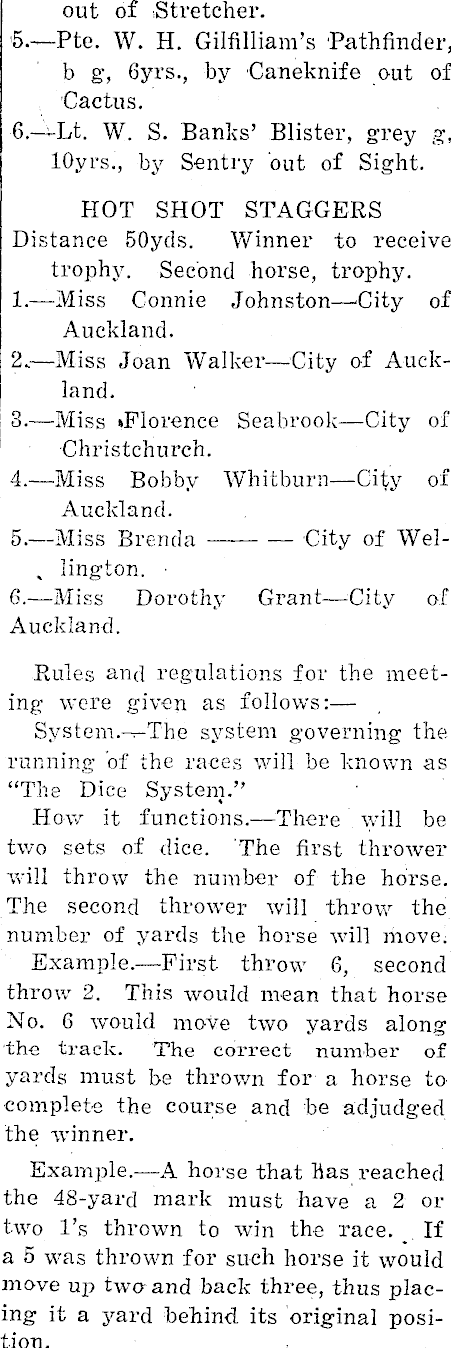 out of Stretcher.

5.—Pte. W. H. Gilfilliam's Pathfinder, b g, 6yrs., by Caneknife out of Cactus.

6.—Lt. W. S. Banks' Blister, grey g, 10yrs., by Sentry out of Sight.

HOT SHOT STAGGERS

Distance 50yds. Winner to receive trophy. Second horse, trophy.

1.—Miss Connie Johnston—City of Auckland.

2.—Miss Joan Walker—City of Auckland.

3.—Miss Florence Seabrook—City of Christchurch.

4.—Miss Bobby Whitburn—City of Auckland.

5.—Miss Brenda —— — City of Wellington.

6.—Miss Dorothy Grant—City of Auckland.

Rules and regulations for the meeting were given as follows:—

System.—The system governing the running of the races will be known as "The Dice System."

How it functions.—There will be two sets of dice. The first thrower will throw the number of the horse. The second thrower will throw the number of yards the horse will move.

Example.—First throw 6, second throw 2. This would mean that horse No. 6 would move two yards along the track. The correct number of yards must be thrown for a horse to complete the course and be adjudged the winner.

Example.—A horse that has reached the 48-yard mark must have a 2 or two 1's thrown to win the race. If a 5 was thrown for such horse it would move up two and back three, thus placing it a yard behind its original position.